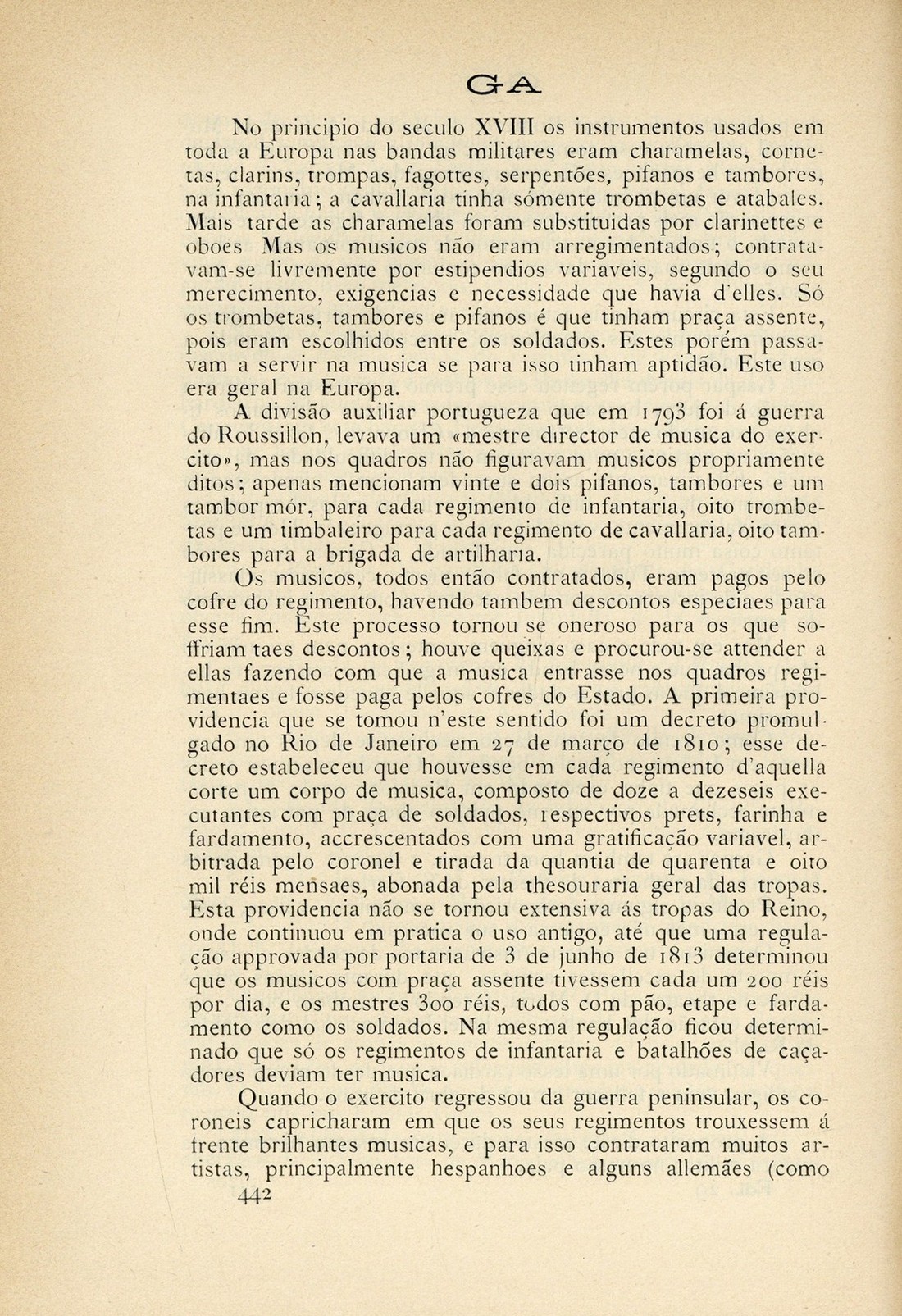 GA

No principio do seculo XVIII os instrumentos usados em toda a Europa nas bandas militares eram charamelas, cornetas, clarins, trompas, fagottes, serpentões, pifanos e tambores, na infantaria; a cavallaria tinha sómente trombetas e atabales. Mais tarde as charamelas foram substituidas por clarinettes e oboes Mas os musicos não eram arregimentados; contratavam-se livremente por estipendios variaveis, segundo o seu merecimento, exigencias e necessidade que havia d'elles. Só os trombetas, tambores e pifanos é que tinham praça assente, pois eram escolhidos entre os soldados. Estes porém passavam a servir na musica se para isso tinham aptidão. Este uso era geral na Europa.

A divisão auxiliar portugueza que em 1793 foi á guerra do Roussillon, levava um «mestre director de musica do exercito», mas nos quadros não figuravam musicos propriamente ditos; apenas mencionam vinte e dois pifanos, tambores e um tambor mór, para cada regimento de infantaria, oito trombetas e um timbaleiro para cada regimento de cavallaria, oito tambores para a brigada de artilharia.

Os musicos, todos então contratados, eram pagos pelo cofre do regimento, havendo tambem descontos especiaes para esse fim. Este processo tornou se oneroso para os que soffriam taes descontos; houve queixas e procurou-se attender a ellas fazendo com que a musica entrasse nos quadros regimentaes e fosse paga pelos cofres do Estado. A primeira providencia que se tomou n'este sentido foi um decreto promulgado no Rio de Janeiro em 27 de março de 1810; esse decreto estabeleceu que houvesse em cada regimento d'aquella corte um corpo de musica, composto de doze a dezeseis executantes com praça de soldados, respectivos prets, farinha e fardamento, accrescentados com uma gratificação variavel, arbitrada pelo coronel e tirada da quantia de quarenta e oito mil réis mensaes, abonada pela thesouraria geral das tropas. Esta providencia não se tornou extensiva ás tropas do Reino, onde continuou em pratica o uso antigo, até que uma regulação approvada por portaria de 3 de junho de 1813 determinou que os musicos com praça assente tivessem cada um 200 réis por dia, e os mestres 300 réis, todos com pão, etape e fardamento como os soldados. Na mesma regulação ficou determinado que só os regimentos de infantaria e batalhões de caçadores deviam ter musica.

Quando o exercito regressou da guerra peninsular, os coroneis capricharam em que os seus regimentos trouxessem á frente brilhantes musicas, e para isso contrataram muitos artistas, principalmente hespanhoes e alguns allemães (como

442